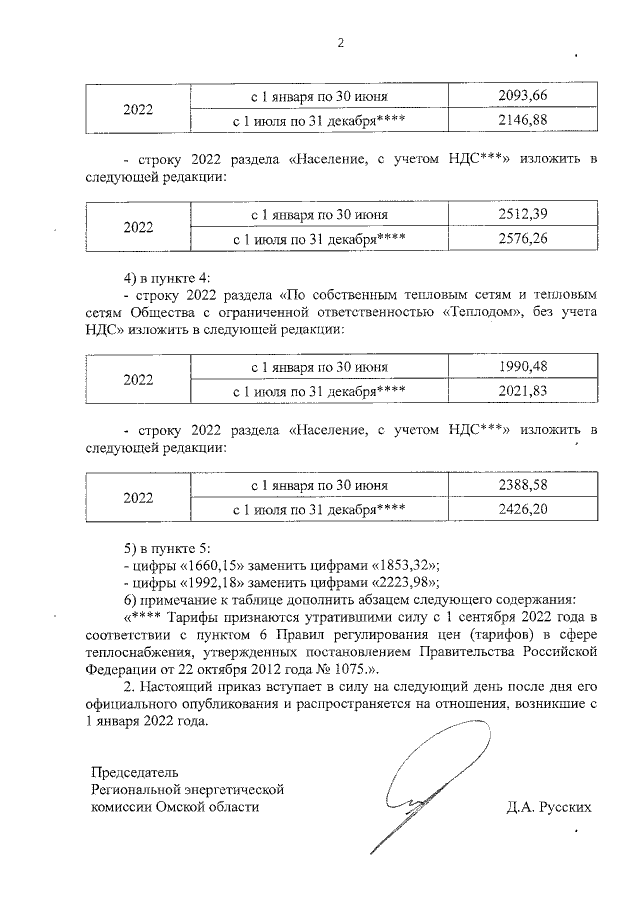 2

| 2022 | с 1 января по 30 июня | 2093,66 |
|---|---|---|
| | с 1 июля по 31 декабря**** | 2146,88 |

- строку 2022 раздела «Население, с учетом НДС***» изложить в следующей редакции:

| 2022 | с 1 января по 30 июня | 2512,39 |
|---|---|---|
| | с 1 июля по 31 декабря**** | 2576,26 |

4) в пункте 4:
- строку 2022 раздела «По собственным тепловым сетям и тепловым сетям Общества с ограниченной ответственностью «Теплодом», без учета НДС» изложить в следующей редакции:

| 2022 | с 1 января по 30 июня | 1990,48 |
|---|---|---|
| | с 1 июля по 31 декабря**** | 2021,83 |

- строку 2022 раздела «Население, с учетом НДС***» изложить в следующей редакции:

| 2022 | с 1 января по 30 июня | 2388,58 |
|---|---|---|
| | с 1 июля по 31 декабря**** | 2426,20 |

5) в пункте 5:
- цифры «1660,15» заменить цифрами «1853,32»;
- цифры «1992,18» заменить цифрами «2223,98»;
6) примечание к таблице дополнить абзацем следующего содержания:
«**** Тарифы признаются утратившими силу с 1 сентября 2022 года в соответствии с пунктом 6 Правил регулирования цен (тарифов) в сфере теплоснабжения, утвержденных постановлением Правительства Российской Федерации от 22 октября 2012 года № 1075.».

2. Настоящий приказ вступает в силу на следующий день после дня его официального опубликования и распространяется на отношения, возникшие с 1 января 2022 года.

Председатель
Региональной энергетической
комиссии Омской области

Д.А. Русских